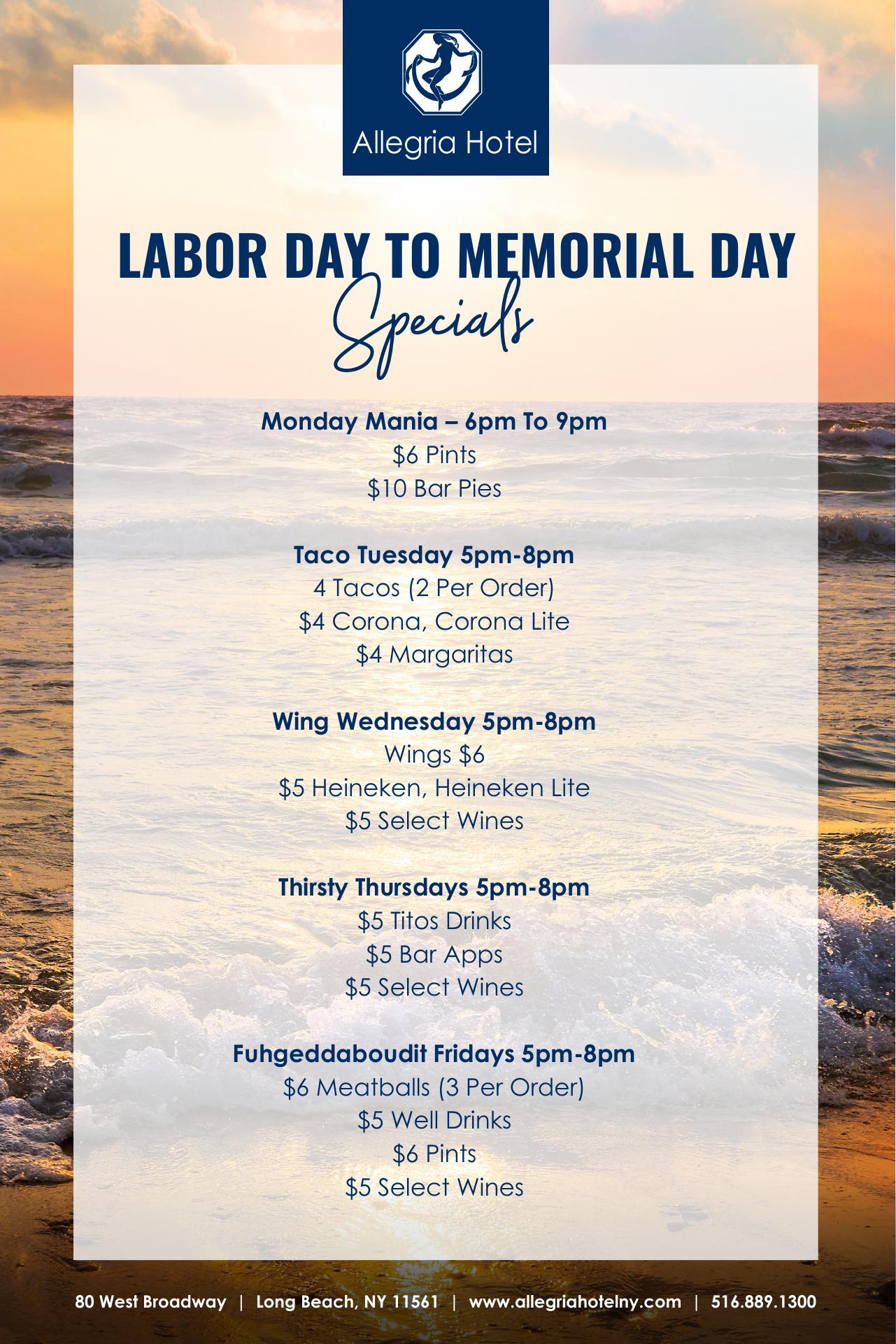 Allegria Hotel

LABOR DAY TO MEMORIAL DAY
Specials

Monday Mania – 6pm To 9pm
$6 Pints
$10 Bar Pies

Taco Tuesday 5pm-8pm
4 Tacos (2 Per Order)
$4 Corona, Corona Lite
$4 Margaritas

Wing Wednesday 5pm-8pm
Wings $6
$5 Heineken, Heineken Lite
$5 Select Wines

Thirsty Thursdays 5pm-8pm
$5 Titos Drinks
$5 Bar Apps
$5 Select Wines

Fuhgeddaboudit Fridays 5pm-8pm
$6 Meatballs (3 Per Order)
$5 Well Drinks
$6 Pints
$5 Select Wines

80 West Broadway | Long Beach, NY 11561 | www.allegriahotelny.com | 516.889.1300